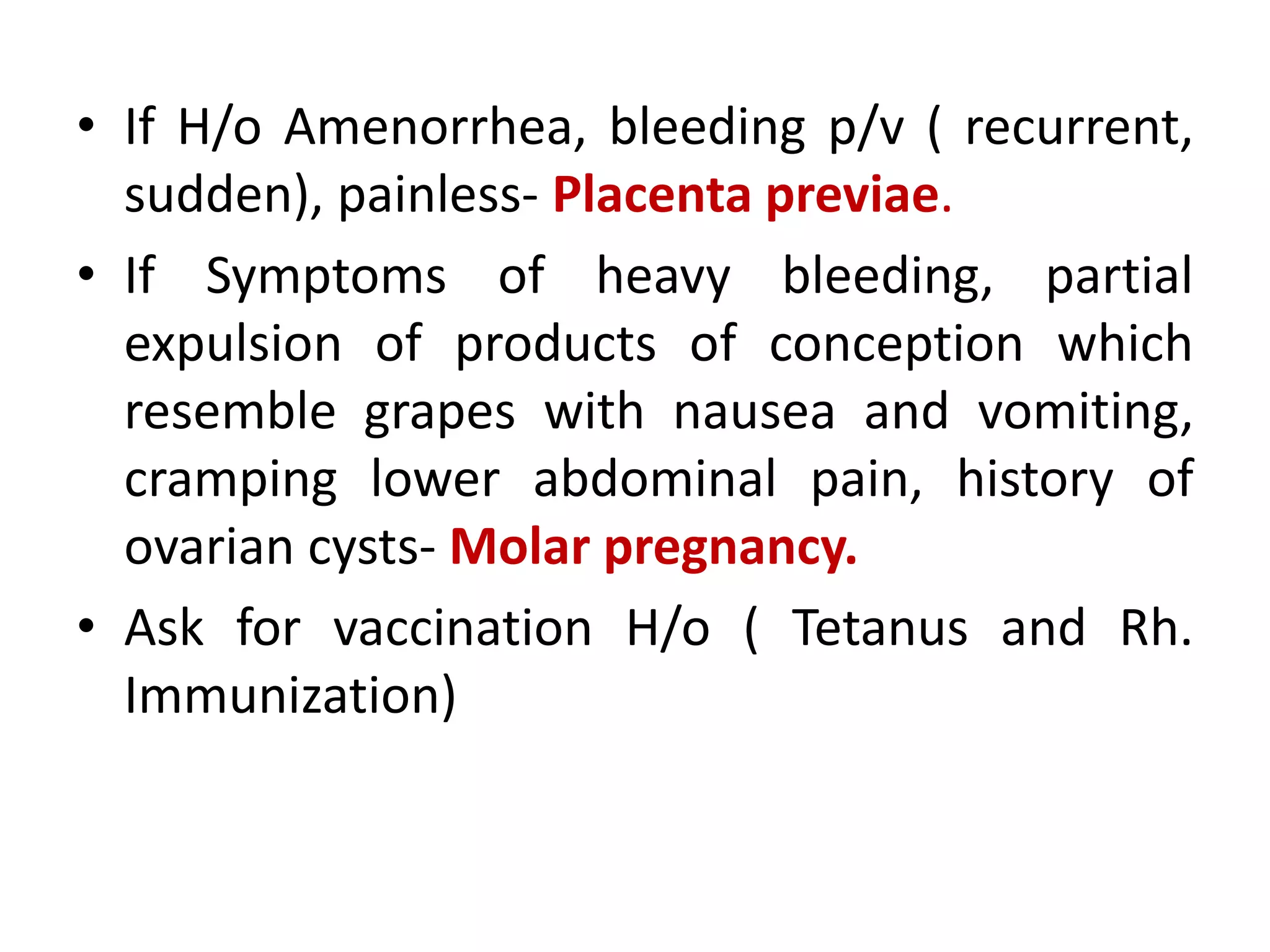 • If H/o Amenorrhea, bleeding p/v ( recurrent, sudden), painless- Placenta previae.

• If Symptoms of heavy bleeding, partial expulsion of products of conception which resemble grapes with nausea and vomiting, cramping lower abdominal pain, history of ovarian cysts- Molar pregnancy.

• Ask for vaccination H/o ( Tetanus and Rh. Immunization)